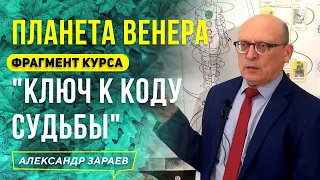 ПЛАНЕТА ВЕНЕРА
ФРАГМЕНТ КУРСА
"КЛЮЧ К КОДУ СУДЬБЫ"
АЛЕКСАНДР ЗАРАЕВ